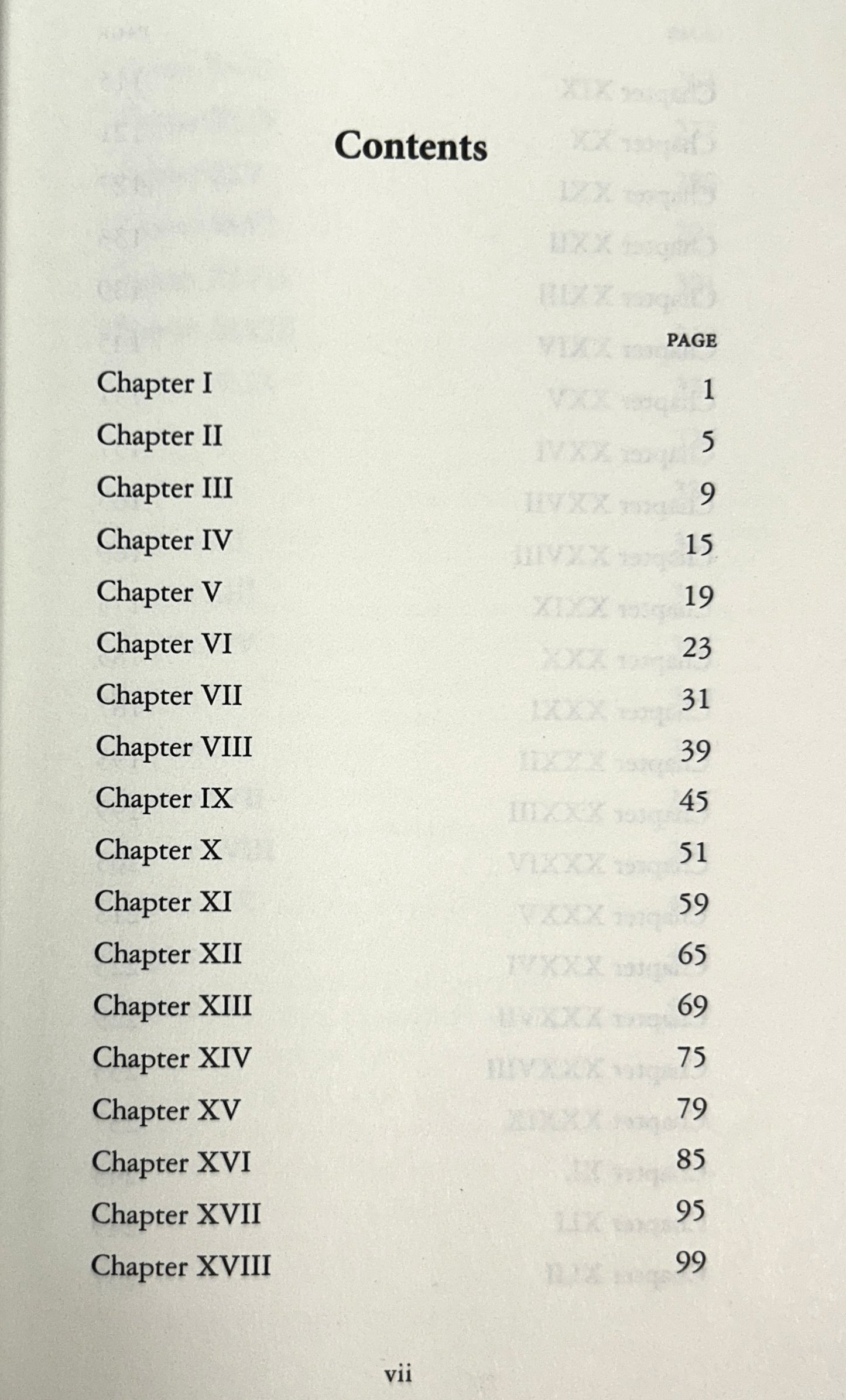 Contents

| | PAGE |
|---|---|
| Chapter I | 1 |
| Chapter II | 5 |
| Chapter III | 9 |
| Chapter IV | 15 |
| Chapter V | 19 |
| Chapter VI | 23 |
| Chapter VII | 31 |
| Chapter VIII | 39 |
| Chapter IX | 45 |
| Chapter X | 51 |
| Chapter XI | 59 |
| Chapter XII | 65 |
| Chapter XIII | 69 |
| Chapter XIV | 75 |
| Chapter XV | 79 |
| Chapter XVI | 85 |
| Chapter XVII | 95 |
| Chapter XVIII | 99 |

vii